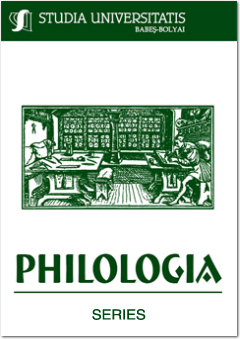 STUDIA UNIVERSITATIS
BABEŞ-BOLYAI

PHILOLOGIA

SERIES